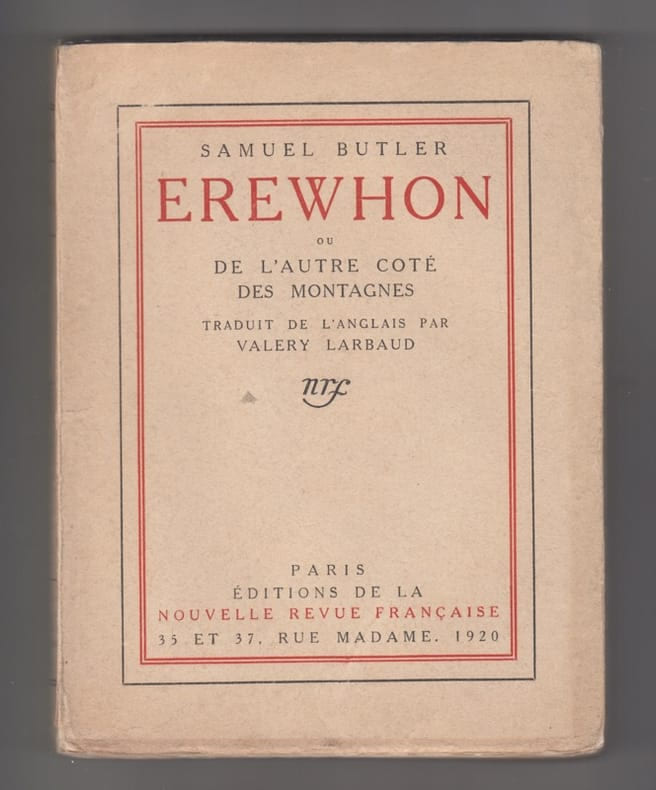 SAMUEL BUTLER

EREWHON

OU

DE L'AUTRE COTÉ
DES MONTAGNES

TRADUIT DE L'ANGLAIS PAR
VALERY LARBAUD

nrf

PARIS
ÉDITIONS DE LA
NOUVELLE REVUE FRANÇAISE
35 ET 37, RUE MADAME. 1920